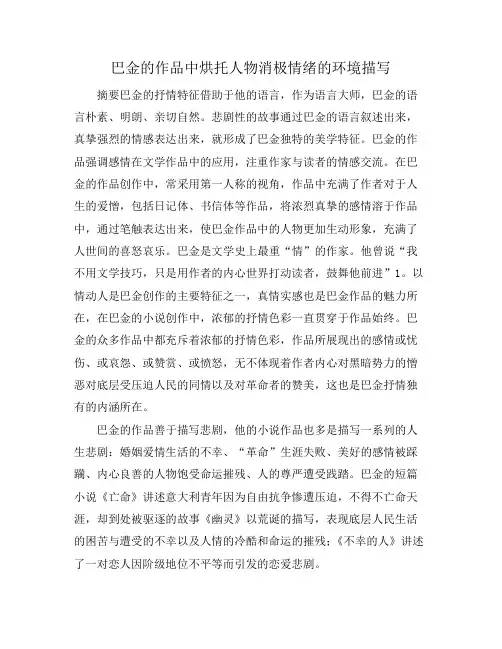 巴金的作品中烘托人物消极情绪的环境描写

摘要巴金的抒情特征借助于他的语言，作为语言大师，巴金的语言朴素、明朗、亲切自然。悲剧性的故事通过巴金的语言叙述出来，真挚强烈的情感表达出来，就形成了巴金独特的美学特征。巴金的作品强调感情在文学作品中的应用，注重作家与读者的情感交流。在巴金的作品创作中，常采用第一人称的视角，作品中充满了作者对于人生的爱憎，包括日记体、书信体等作品，将浓烈真挚的感情溶于作品中，通过笔触表达出来，使巴金作品中的人物更加生动形象，充满了人世间的喜怒哀乐。巴金是文学史上最重“情”的作家。他曾说“我不用文学技巧，只是用作者的内心世界打动读者，鼓舞他前进”1。以情动人是巴金创作的主要特征之一，真情实感也是巴金作品的魅力所在，在巴金的小说创作中，浓郁的抒情色彩一直贯穿于作品始终。巴金的众多作品中都充斥着浓郁的抒情色彩，作品所展现出的感情或忧伤、或哀怨、或赞赏、或愤怒，无不体现着作者内心对黑暗势力的憎恶对底层受压迫人民的同情以及对革命者的赞美，这也是巴金抒情独有的内涵所在。

巴金的作品善于描写悲剧，他的小说作品也多是描写一系列的人生悲剧：婚姻爱情生活的不幸、“革命”生涯失败、美好的感情被蹂躏、内心良善的人物饱受命运摧残、人的尊严遭受践踏。巴金的短篇小说《亡命》讲述意大利青年因为自由抗争惨遭压迫，不得不亡命天涯，却到处被驱逐的故事《幽灵》以荒诞的描写，表现底层人民生活的困苦与遭受的不幸以及人情的冷酷和命运的摧残；《不幸的人》讲述了一对恋人因阶级地位不平等而引发的恋爱悲剧。